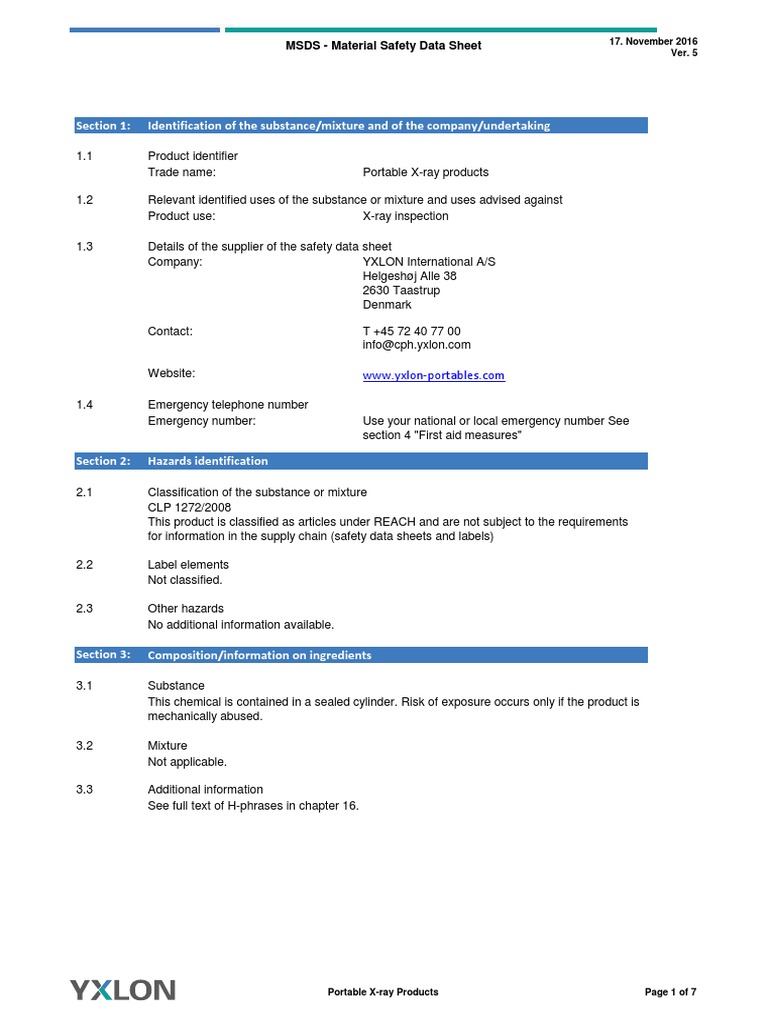 MSDS - Material Safety Data Sheet

17. November 2016
Ver. 5

Section 1: Identification of the substance/mixture and of the company/undertaking

1.1 Product identifier
Trade name: Portable X-ray products

1.2 Relevant identified uses of the substance or mixture and uses advised against
Product use: X-ray inspection

1.3 Details of the supplier of the safety data sheet
Company: YXLON International A/S
Helgeshøj Alle 38
2630 Taastrup
Denmark

Contact: T +45 72 40 77 00
info@cph.yxlon.com

Website: www.yxlon-portables.com

1.4 Emergency telephone number
Emergency number: Use your national or local emergency number See section 4 "First aid measures"

Section 2: Hazards identification

2.1 Classification of the substance or mixture
CLP 1272/2008
This product is classified as articles under REACH and are not subject to the requirements for information in the supply chain (safety data sheets and labels)

2.2 Label elements
Not classified.

2.3 Other hazards
No additional information available.

Section 3: Composition/information on ingredients

3.1 Substance
This chemical is contained in a sealed cylinder. Risk of exposure occurs only if the product is mechanically abused.

3.2 Mixture
Not applicable.

3.3 Additional information
See full text of H-phrases in chapter 16.

YXLON

Portable X-ray Products

Page 1 of 7